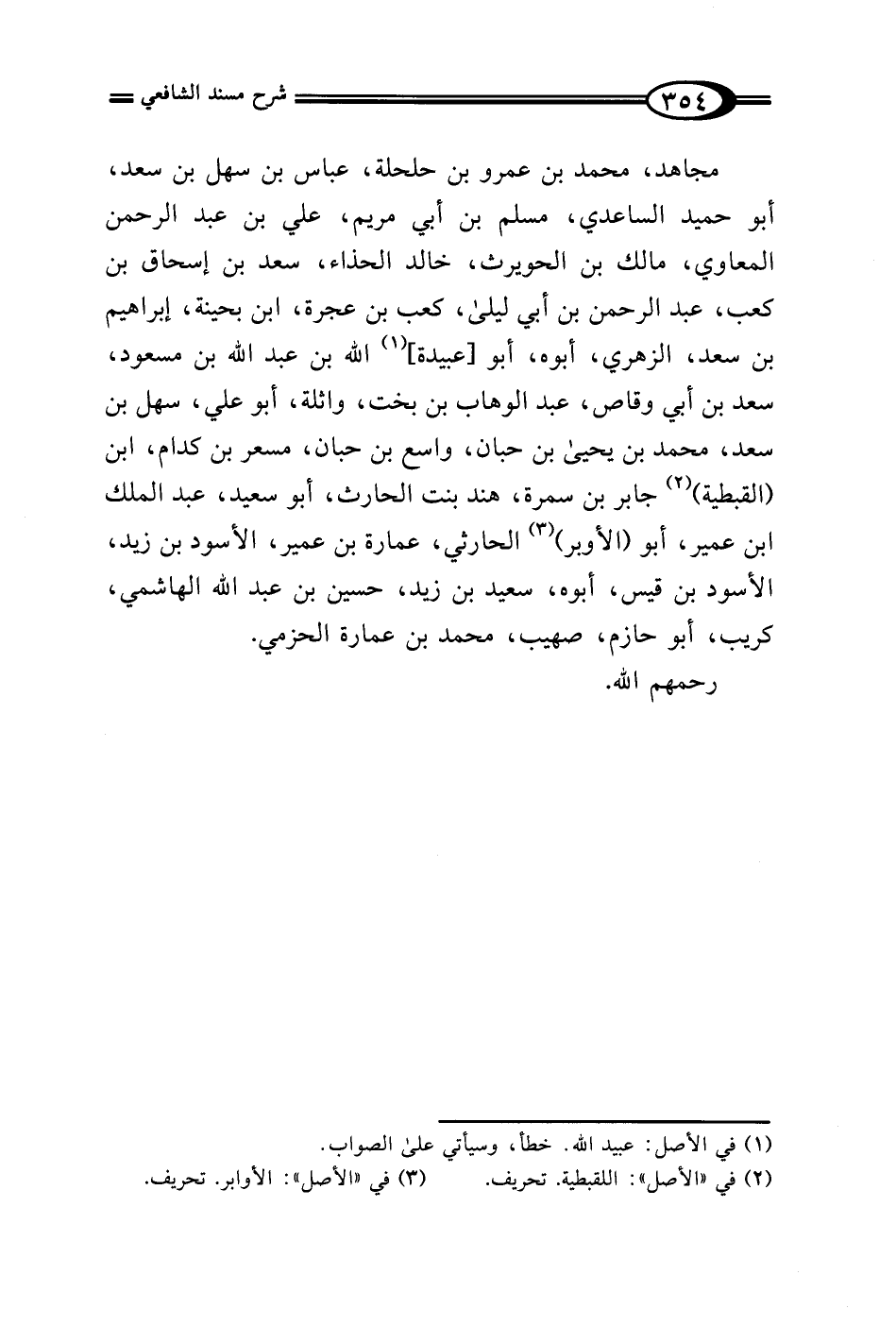 ٣٥٤ شرح مسند الشافعي

مجاهد، محمد بن عمرو بن حلحلة، عباس بن سهل بن سعد، أبو حميد الساعدي، مسلم بن أبي مريم، علي بن عبد الرحمن المعاوي، مالك بن الحويرث، خالد الحذاء، سعد بن إسحاق بن كعب، عبد الرحمن بن أبي ليلىٰ، كعب بن عجرة، ابن بحينة، إبراهيم بن سعد، الزهري، أبوه، أبو [عبيدة]$^{(١)}$ الله بن عبد الله بن مسعود، سعد بن أبي وقاص، عبد الوهاب بن بخت، واثلة، أبو علي، سهل بن سعد، محمد بن يحيىٰ بن حبان، واسع بن حبان، مسعر بن كدام، ابن (القبطية)$^{(٢)}$ جابر بن سمرة، هند بنت الحارث، أبو سعيد، عبد الملك ابن عمير، أبو (الأوبر)$^{(٣)}$ الحارثي، عمارة بن عمير، الأسود بن زيد، الأسود بن قيس، أبوه، سعيد بن زيد، حسين بن عبد الله الهاشمي، كريب، أبو حازم، صهيب، محمد بن عمارة الحزمي.

رحمهم الله.

(١) في الأصل: عبيد الله. خطأ، وسيأتي علىٰ الصواب.
(٢) في «الأصل»: اللقبطية. تحريف. (٣) في «الأصل»: الأوابر. تحريف.